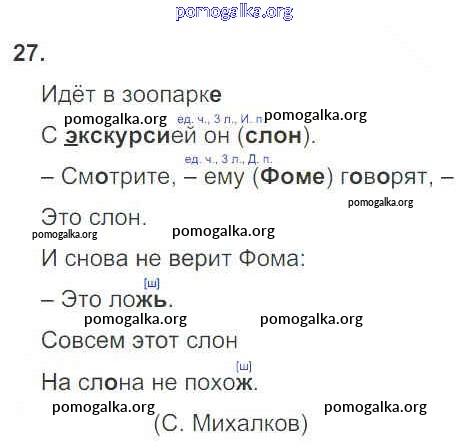 27.

Идёт в зоопарке

ед. ч., 3 л., И. п.

С экскурсией он (слон).

ед. ч., 3 л., Д. п.

– Смотрите, – ему (Фоме) говорят, –

Это слон.

И снова не верит Фома:

[ш]

– Это ложь.

Совсем этот слон

[ш]

На слона не похож.

(С. Михалков)

pomogalka.org